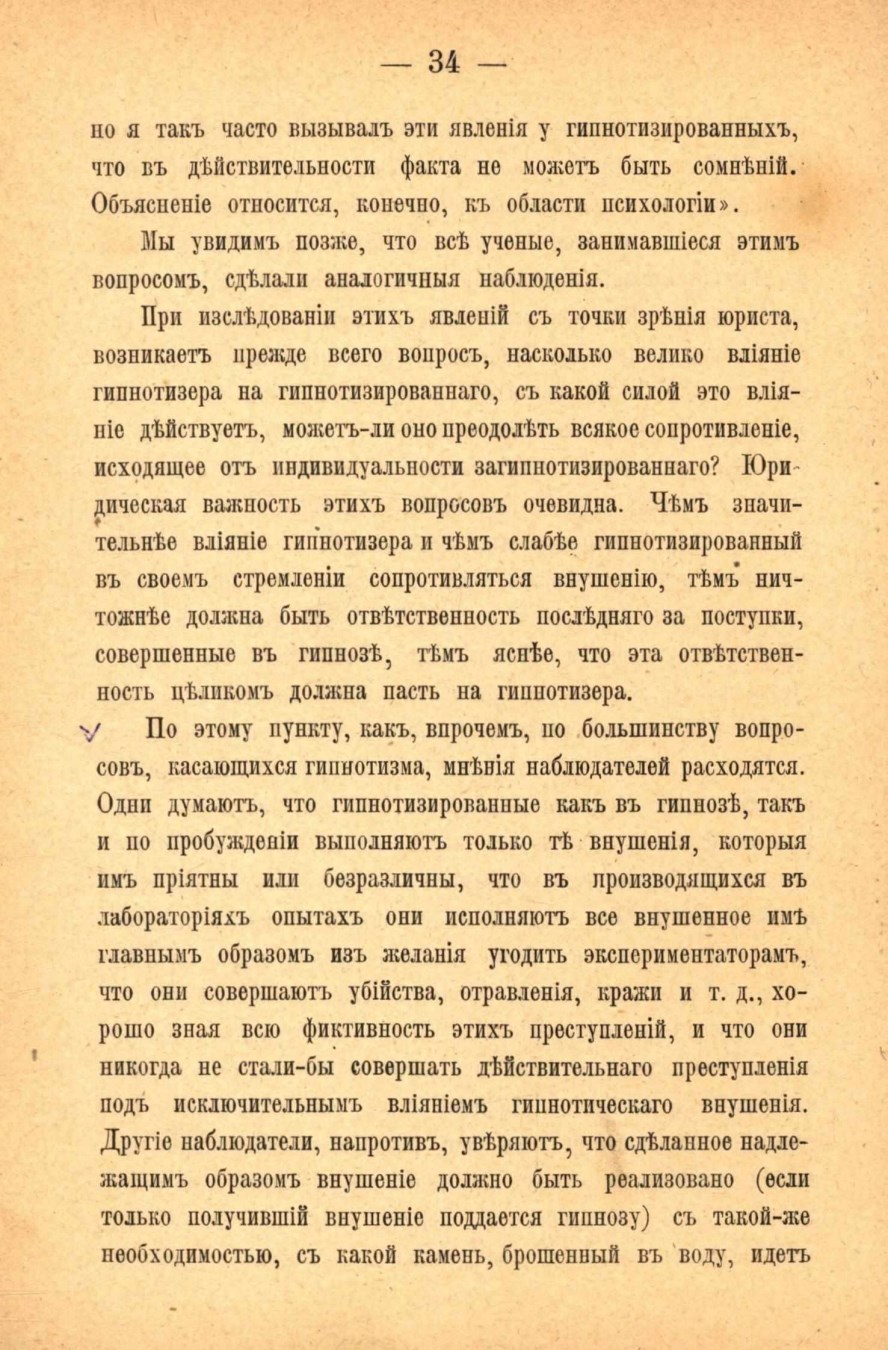 — 34 —

но я такъ часто вызывалъ эти явленія у гипнотизированныхъ, что въ дѣйствительности факта не можетъ быть сомнѣній. Объясненіе относится, конечно, къ области психологіи».

Мы увидимъ позже, что всѣ ученые, занимавшіеся этимъ вопросомъ, сдѣлали аналогичныя наблюденія.

При изслѣдованіи этихъ явленій съ точки зрѣнія юриста, возникаетъ прежде всего вопросъ, насколько велико вліяніе гипнотизера на гипнотизированнаго, съ какой силой это вліяніе дѣйствуетъ, можетъ-ли оно преодолѣть всякое сопротивленіе, исходящее отъ индивидуальности загипнотизированнаго? Юридическая важность этихъ вопросовъ очевидна. Чѣмъ значительнѣе вліяніе гипнотизера и чѣмъ слабѣе гипнотизированный въ своемъ стремленіи сопротивляться внушенію, тѣмъ ничтожнѣе должна быть отвѣтственность послѣдняго за поступки, совершенные въ гипнозѣ, тѣмъ яснѣе, что эта отвѣтственность цѣликомъ должна пасть на гипнотизера.

По этому пункту, какъ, впрочемъ, по большинству вопросовъ, касающихся гипнотизма, мнѣнія наблюдателей расходятся. Одни думаютъ, что гипнотизированные какъ въ гипнозѣ, такъ и по пробужденіи выполняютъ только тѣ внушенія, которыя имъ пріятны или безразличны, что въ производящихся въ лабораторіяхъ опытахъ они исполняютъ все внушенное имъ главнымъ образомъ изъ желанія угодить экспериментаторамъ, что они совершаютъ убійства, отравленія, кражи и т. д., хорошо зная всю фиктивность этихъ преступленій, и что они никогда не стали-бы совершать дѣйствительнаго преступленія подъ исключительнымъ вліяніемъ гипнотическаго внушенія. Другіе наблюдатели, напротивъ, увѣряютъ, что сдѣланное надлежащимъ образомъ внушеніе должно быть реализовано (если только получившій внушеніе поддается гипнозу) съ такой-же необходимостью, съ какой камень, брошенный въ воду, идетъ